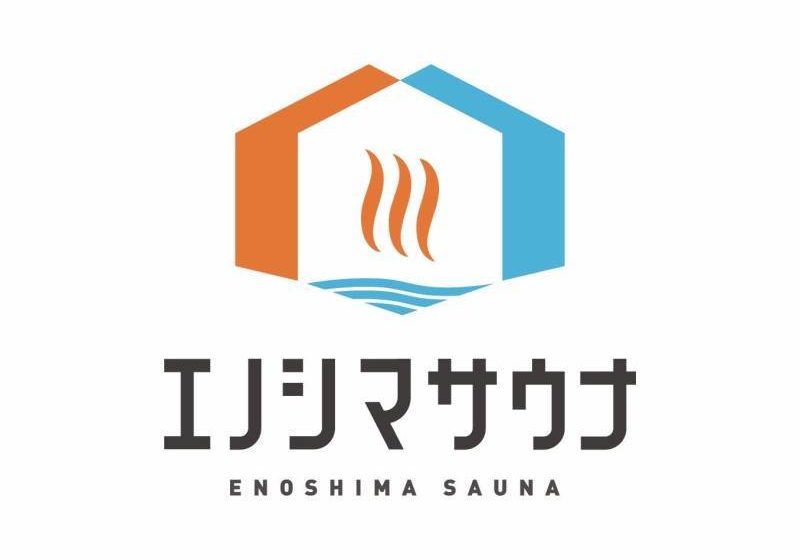 エノシマサウナ

ENOSHIMA SAUNA